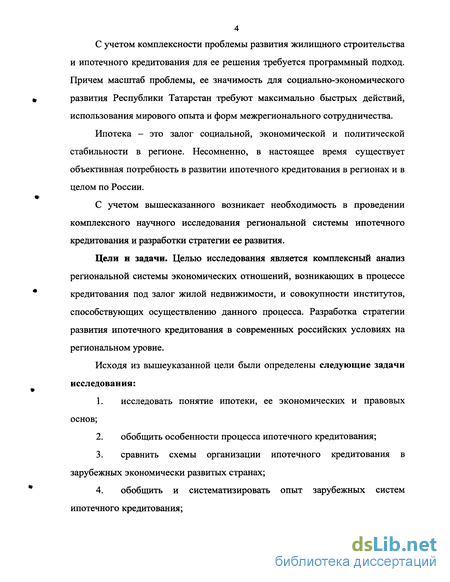 4

С учетом комплексности проблемы развития жилищного строительства и ипотечного кредитования для ее решения требуется программный подход. Причем масштаб проблемы, ее значимость для социально-экономического развития Республики Татарстан требуют максимально быстрых действий, использования мирового опыта и форм межрегионального сотрудничества.

Ипотека – это залог социальной, экономической и политической стабильности в регионе. Несомненно, в настоящее время существует объективная потребность в развитии ипотечного кредитования в регионах и в целом по России.

С учетом вышесказанного возникает необходимость в проведении комплексного научного исследования региональной системы ипотечного кредитования и разработки стратегии ее развития.

Цели и задачи. Целью исследования является комплексный анализ региональной системы экономических отношений, возникающих в процессе кредитования под залог жилой недвижимости, и совокупности институтов, способствующих осуществлению данного процесса. Разработка стратегии развития ипотечного кредитования в современных российских условиях на региональном уровне.

Исходя из вышеуказанной цели были определены следующие задачи исследования:

1. исследовать понятие ипотеки, ее экономических и правовых основ;

2. обобщить особенности процесса ипотечного кредитования;

3. сравнить схемы организации ипотечного кредитования в зарубежных экономически развитых странах;

4. обобщить и систематизировать опыт зарубежных систем ипотечного кредитования;

dsLib.net
библиотека диссертаций